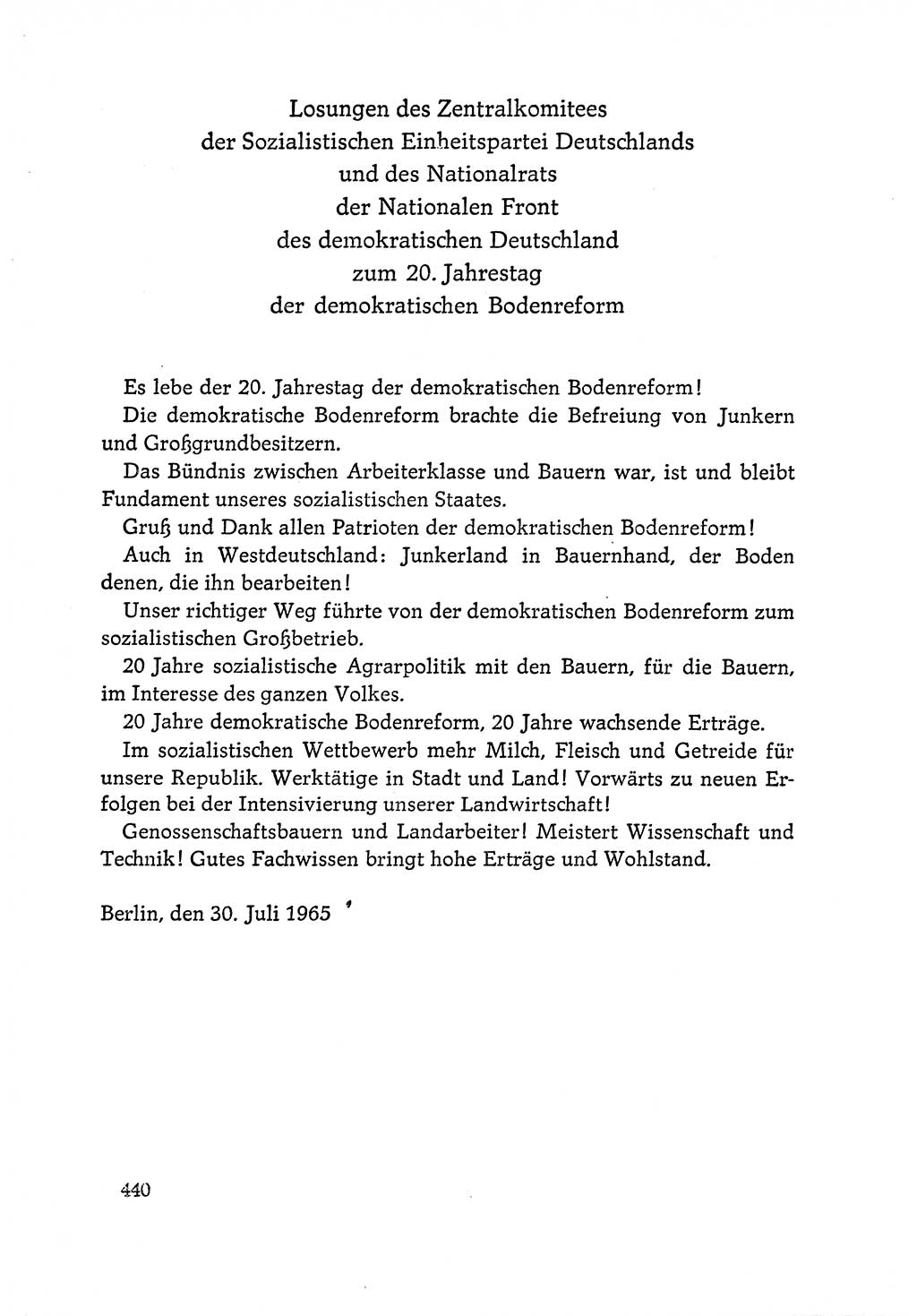 Losungen des Zentralkomitees der Sozialistischen Einheitspartei Deutschlands und des Nationalrats der Nationalen Front des demokratischen Deutschland zum 20. Jahrestag der demokratischen Bodenreform

Es lebe der 20. Jahrestag der demokratischen Bodenreform!

Die demokratische Bodenreform brachte die Befreiung von Junkern und Großgrundbesitzern.

Das Bündnis zwischen Arbeiterklasse und Bauern war, ist und bleibt Fundament unseres sozialistischen Staates.

Gruß und Dank allen Patrioten der demokratischen Bodenreform!

Auch in Westdeutschland: Junkerland in Bauernhand, der Boden denen, die ihn bearbeiten!

Unser richtiger Weg führte von der demokratischen Bodenreform zum sozialistischen Großbetrieb.

20 Jahre sozialistische Agrarpolitik mit den Bauern, für die Bauern, im Interesse des ganzen Volkes.

20 Jahre demokratische Bodenreform, 20 Jahre wachsende Erträge.

Im sozialistischen Wettbewerb mehr Milch, Fleisch und Getreide für unsere Republik. Werktätige in Stadt und Land! Vorwärts zu neuen Erfolgen bei der Intensivierung unserer Landwirtschaft!

Genossenschaftsbauern und Landarbeiter! Meistert Wissenschaft und Technik! Gutes Fachwissen bringt hohe Erträge und Wohlstand.

Berlin, den 30. Juli 1965

440